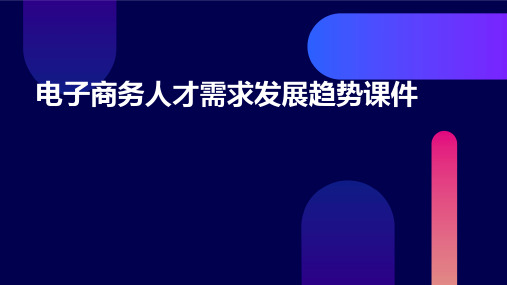 电子商务人才需求发展趋势课件